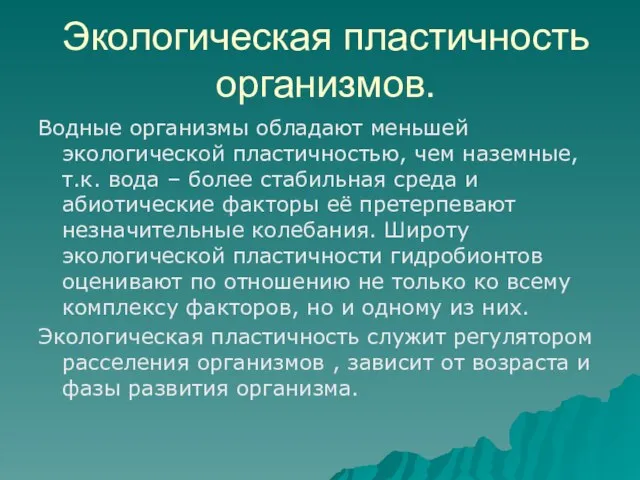 Экологическая пластичность организмов.

Водные организмы обладают меньшей экологической пластичностью, чем наземные, т.к. вода – более стабильная среда и абиотические факторы её претерпевают незначительные колебания. Широту экологической пластичности гидробионтов оценивают по отношению не только ко всему комплексу факторов, но и одному из них.

Экологическая пластичность служит регулятором расселения организмов , зависит от возраста и фазы развития организма.